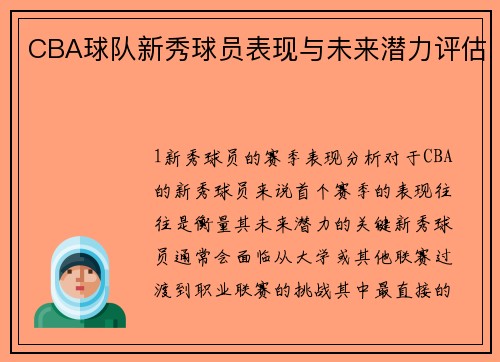 CBA球队新秀球员表现与未来潜力评估

1新秀球员的赛季表现分析对于CBA的新秀球员来说首个赛季的表现往往是衡量其未来潜力的关键新秀球员通常会面临从大学或其他联赛过渡到职业联赛的挑战其中最直接的